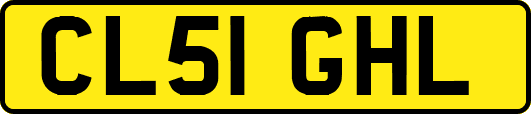 CL51 GHL